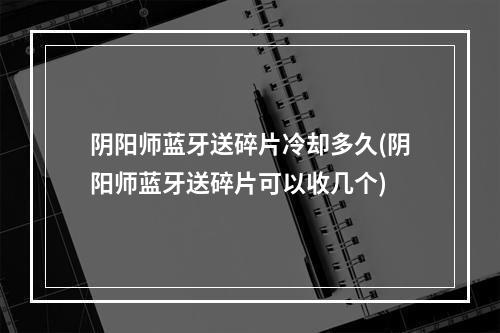 阴阳师蓝牙送碎片冷却多久(阴阳师蓝牙送碎片可以收几个)